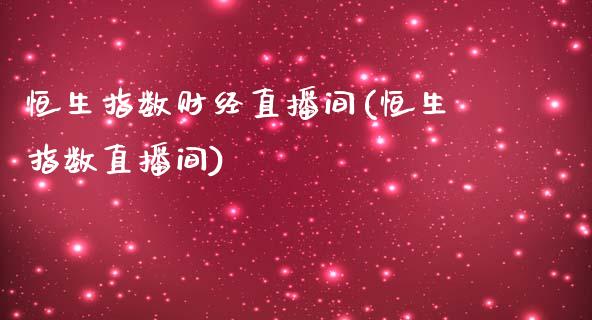 恒生指数财经直播间(恒生指数直播间)